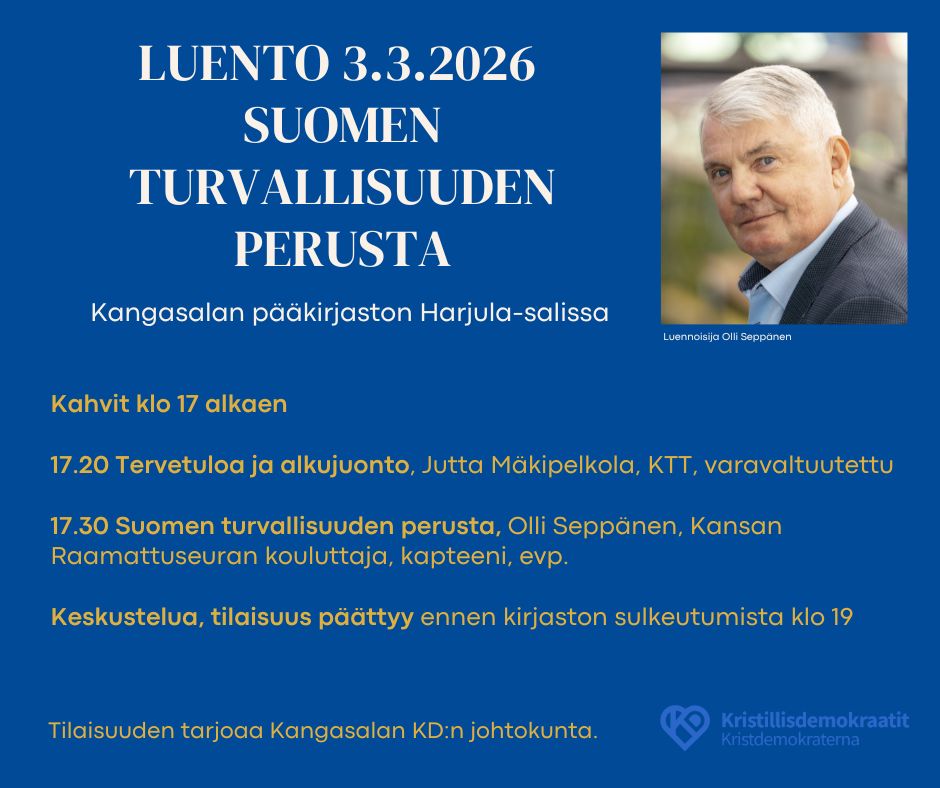 LUENTO 3.3.2026
SUOMEN
TURVALLISUUDEN
PERUSTA

Kangasalan pääkirjaston Harjula-salissa

Luennoisija Olli Seppänen

Kahvit klo 17 alkaen

17.20 Tervetuloa ja alkujuonto, Jutta Mäkipelkola, KTT, varavaltuutettu

17.30 Suomen turvallisuuden perusta, Olli Seppänen, Kansan Raamattuseuran kouluttaja, kapteeni, evp.

Keskustelua, tilaisuus päättyy ennen kirjaston sulkeutumista klo 19

Tilaisuuden tarjoaa Kangasalan KD:n johtokunta.

Kristillisdemokraatit
Kristdemokraterna